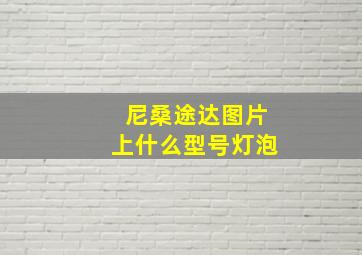 尼桑途达图片
上什么型号灯泡